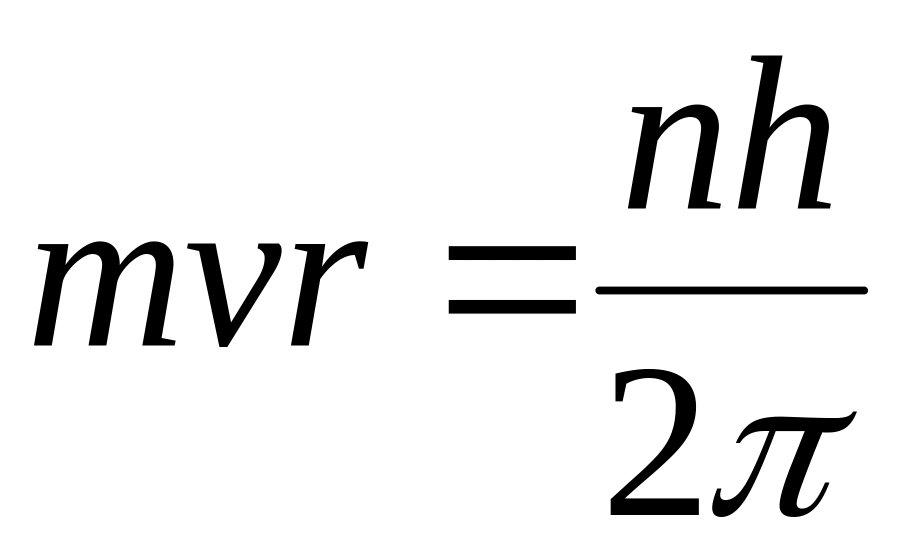 $mvr = \frac{nh}{2\pi}$